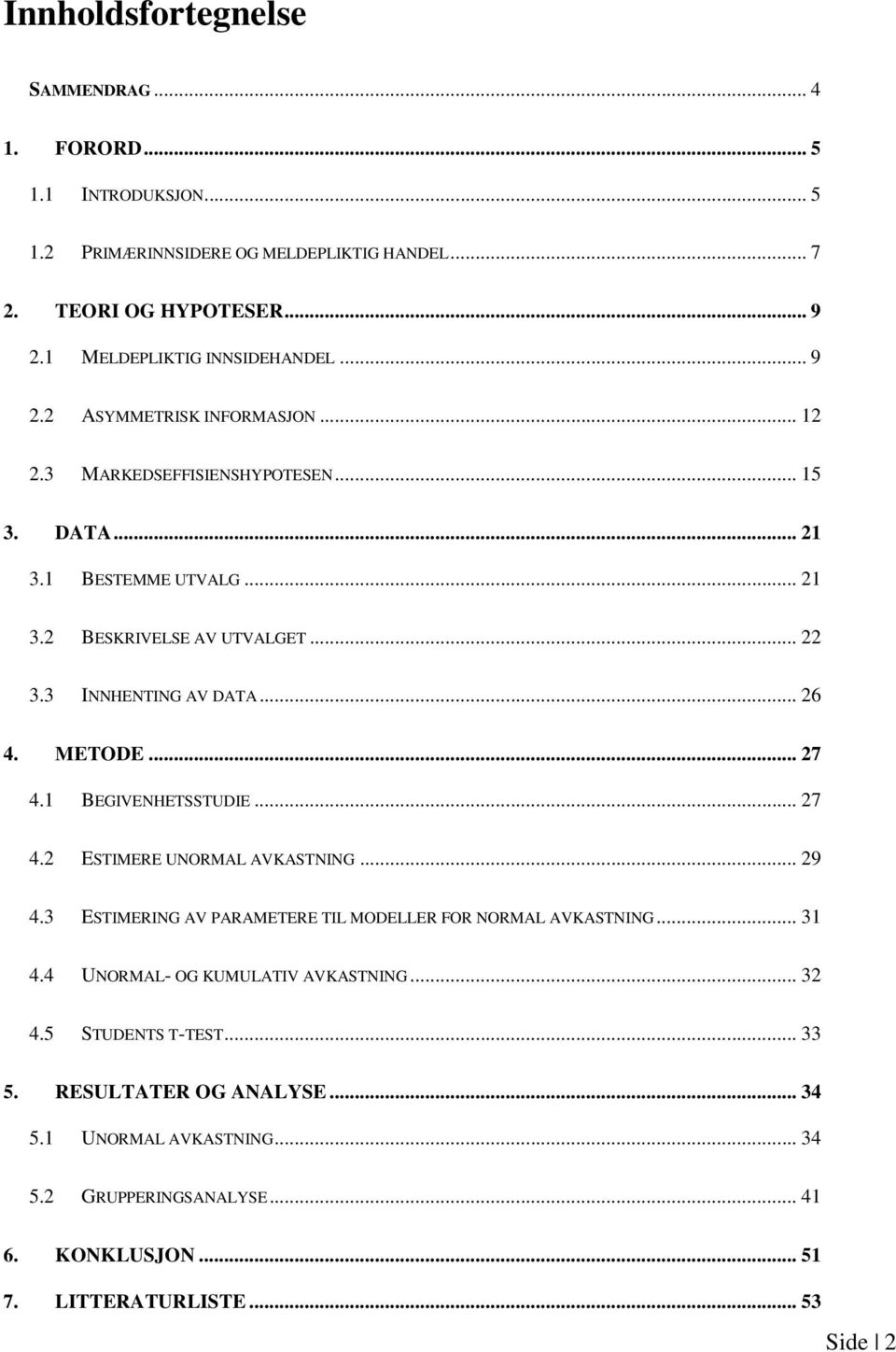 Innholdsfortegnelse

SAMMENDRAG ... 4

1. FORORD ... 5

1.1 INTRODUKSJON ... 5

1.2 PRIMÆRINNSIDERE OG MELDEPLIKTIG HANDEL ... 7

2. TEORI OG HYPOTESER ... 9

2.1 MELDEPLIKTIG INNSIDEHANDEL ... 9

2.2 ASYMMETRISK INFORMASJON ... 12

2.3 MARKEDSEFFISIENSHYPOTESEN ... 15

3. DATA ... 21

3.1 BESTEMME UTVALG ... 21

3.2 BESKRIVELSE AV UTVALGET ... 22

3.3 INNHENTING AV DATA ... 26

4. METODE ... 27

4.1 BEGIVENHETSSTUDIE ... 27

4.2 ESTIMERE UNORMAL AVKASTNING ... 29

4.3 ESTIMERING AV PARAMETERE TIL MODELLER FOR NORMAL AVKASTNING ... 31

4.4 UNORMAL- OG KUMULATIV AVKASTNING ... 32

4.5 STUDENTS T-TEST ... 33

5. RESULTATER OG ANALYSE ... 34

5.1 UNORMAL AVKASTNING ... 34

5.2 GRUPPERINGSANALYSE ... 41

6. KONKLUSJON ... 51

7. LITTERATURLISTE ... 53

Side | 2